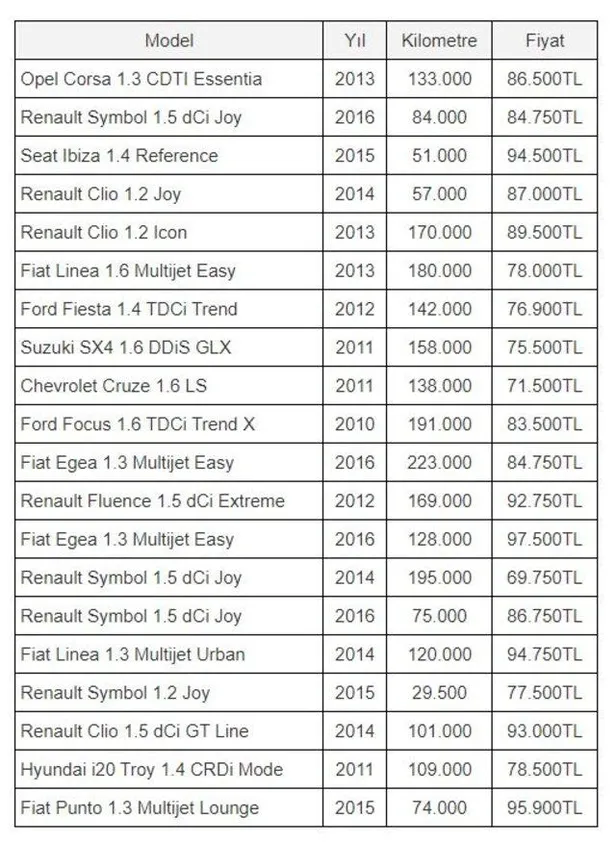 | Model | Yıl | Kilometre | Fiyat |
|---|---|---|---|
| Opel Corsa 1.3 CDTI Essentia | 2013 | 133.000 | 86.500TL |
| Renault Symbol 1.5 dCi Joy | 2016 | 84.000 | 84.750TL |
| Seat Ibiza 1.4 Reference | 2015 | 51.000 | 94.500TL |
| Renault Clio 1.2 Joy | 2014 | 57.000 | 87.000TL |
| Renault Clio 1.2 Icon | 2013 | 170.000 | 89.500TL |
| Fiat Linea 1.6 Multijet Easy | 2013 | 180.000 | 78.000TL |
| Ford Fiesta 1.4 TDCi Trend | 2012 | 142.000 | 76.900TL |
| Suzuki SX4 1.6 DDiS GLX | 2011 | 158.000 | 75.500TL |
| Chevrolet Cruze 1.6 LS | 2011 | 138.000 | 71.500TL |
| Ford Focus 1.6 TDCi Trend X | 2010 | 191.000 | 83.500TL |
| Fiat Egea 1.3 Multijet Easy | 2016 | 223.000 | 84.750TL |
| Renault Fluence 1.5 dCi Extreme | 2012 | 169.000 | 92.750TL |
| Fiat Egea 1.3 Multijet Easy | 2016 | 128.000 | 97.500TL |
| Renault Symbol 1.5 dCi Joy | 2014 | 195.000 | 69.750TL |
| Renault Symbol 1.5 dCi Joy | 2016 | 75.000 | 86.750TL |
| Fiat Linea 1.3 Multijet Urban | 2014 | 120.000 | 94.750TL |
| Renault Symbol 1.2 Joy | 2015 | 29.500 | 77.500TL |
| Renault Clio 1.5 dCi GT Line | 2014 | 101.000 | 93.000TL |
| Hyundai i20 Troy 1.4 CRDi Mode | 2011 | 109.000 | 78.500TL |
| Fiat Punto 1.3 Multijet Lounge | 2015 | 74.000 | 95.900TL |